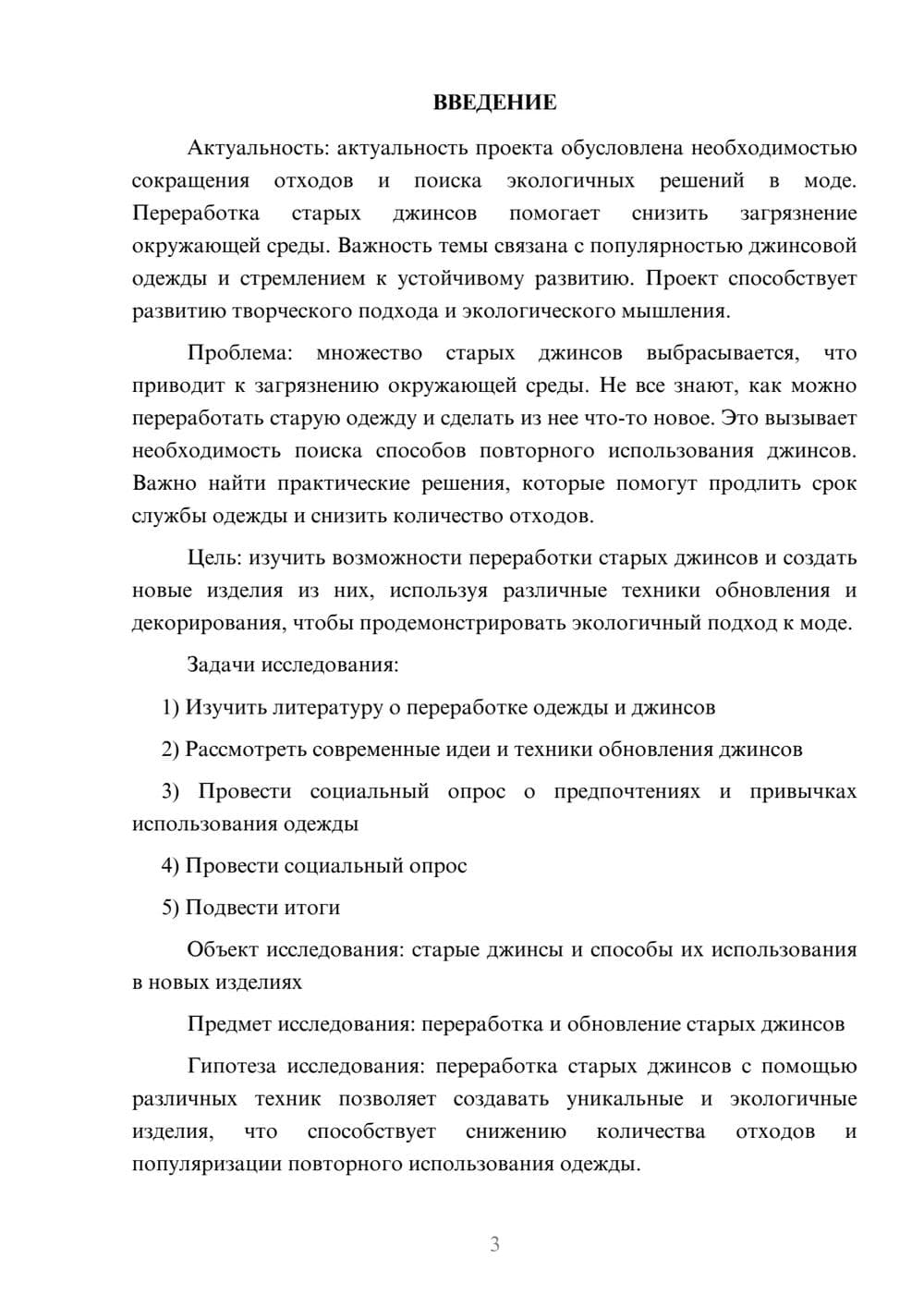 ВВЕДЕНИЕ

Актуальность: актуальность проекта обусловлена необходимостью сокращения отходов и поиска экологичных решений в моде. Переработка старых джинсов помогает снизить загрязнение окружающей среды. Важность темы связана с популярностью джинсовой одежды и стремлением к устойчивому развитию. Проект способствует развитию творческого подхода и экологического мышления.

Проблема: множество старых джинсов выбрасывается, что приводит к загрязнению окружающей среды. Не все знают, как можно переработать старую одежду и сделать из нее что-то новое. Это вызывает необходимость поиска способов повторного использования джинсов. Важно найти практические решения, которые помогут продлить срок службы одежды и снизить количество отходов.

Цель: изучить возможности переработки старых джинсов и создать новые изделия из них, используя различные техники обновления и декорирования, чтобы продемонстрировать экологичный подход к моде.

Задачи исследования:

1) Изучить литературу о переработке одежды и джинсов

2) Рассмотреть современные идеи и техники обновления джинсов

3) Провести социальный опрос о предпочтениях и привычках использования одежды

4) Провести социальный опрос

5) Подвести итоги

Объект исследования: старые джинсы и способы их использования в новых изделиях

Предмет исследования: переработка и обновление старых джинсов

Гипотеза исследования: переработка старых джинсов с помощью различных техник позволяет создавать уникальные и экологичные изделия, что способствует снижению количества отходов и популяризации повторного использования одежды.

3